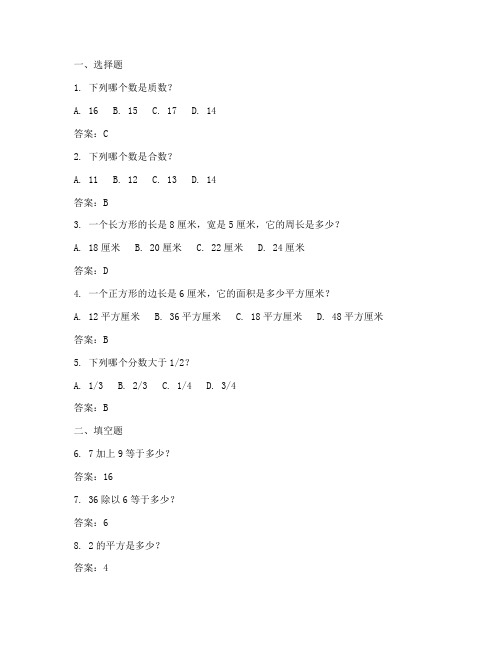 一、选择题

1. 下列哪个数是质数？

A. 16　B. 15　C. 17　D. 14

答案：C

2. 下列哪个数是合数？

A. 11　B. 12　C. 13　D. 14

答案：B

3. 一个长方形的长是 8 厘米，宽是 5 厘米，它的周长是多少？

A. 18 厘米　B. 20 厘米　C. 22 厘米　D. 24 厘米

答案：D

4. 一个正方形的边长是 6 厘米，它的面积是多少平方厘米？

A. 12 平方厘米　B. 36 平方厘米　C. 18 平方厘米　D. 48 平方厘米

答案：B

5. 下列哪个分数大于 1/2？

A. 1/3　B. 2/3　C. 1/4　D. 3/4

答案：B

二、填空题

6. 7 加上 9 等于多少？

答案：16

7. 36 除以 6 等于多少？

答案：6

8. 2 的平方是多少？

答案：4